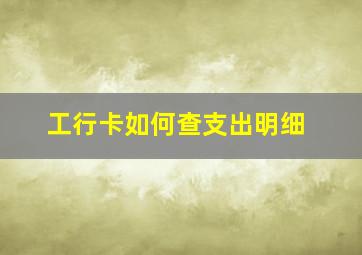 工行卡如何查支出明细